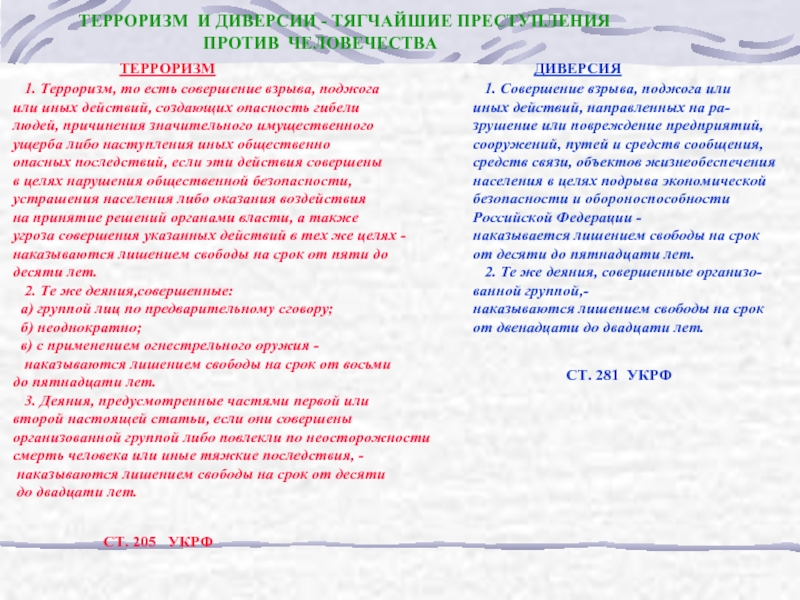 ТЕРРОРИЗМ И ДИВЕРСИИ - ТЯГЧАЙШИЕ ПРЕСТУПЛЕНИЯ ПРОТИВ ЧЕЛОВЕЧЕСТВА

ТЕРРОРИЗМ

1. Терроризм, то есть совершение взрыва, поджога или иных действий, создающих опасность гибели людей, причинения значительного имущественного ущерба либо наступления иных общественно опасных последствий, если эти действия совершены в целях нарушения общественной безопасности, устрашения населения либо оказания воздействия на принятие решений органами власти, а также угроза совершения указанных действий в тех же целях - наказываются лишением свободы на срок от пяти до десяти лет.

2. Те же деяния,совершенные:
а) группой лиц по предварительному сговору;
б) неоднократно;
в) с применением огнестрельного оружия - наказываются лишением свободы на срок от восьми до пятнадцати лет.

3. Деяния, предусмотренные частями первой или второй настоящей статьи, если они совершены организованной группой либо повлекли по неосторожности смерть человека или иные тяжкие последствия, - наказываются лишением свободы на срок от десяти до двадцати лет.

СТ. 205 УКРФ

ДИВЕРСИЯ

1. Совершение взрыва, поджога или иных действий, направленных на разрушение или повреждение предприятий, сооружений, путей и средств сообщения, средств связи, объектов жизнеобеспечения населения в целях подрыва экономической безопасности и обороноспособности Российской Федерации - наказывается лишением свободы на срок от десяти до пятнадцати лет.

2. Те же деяния, совершенные организованной группой,- наказываются лишением свободы на срок от двенадцати до двадцати лет.

СТ. 281 УКРФ